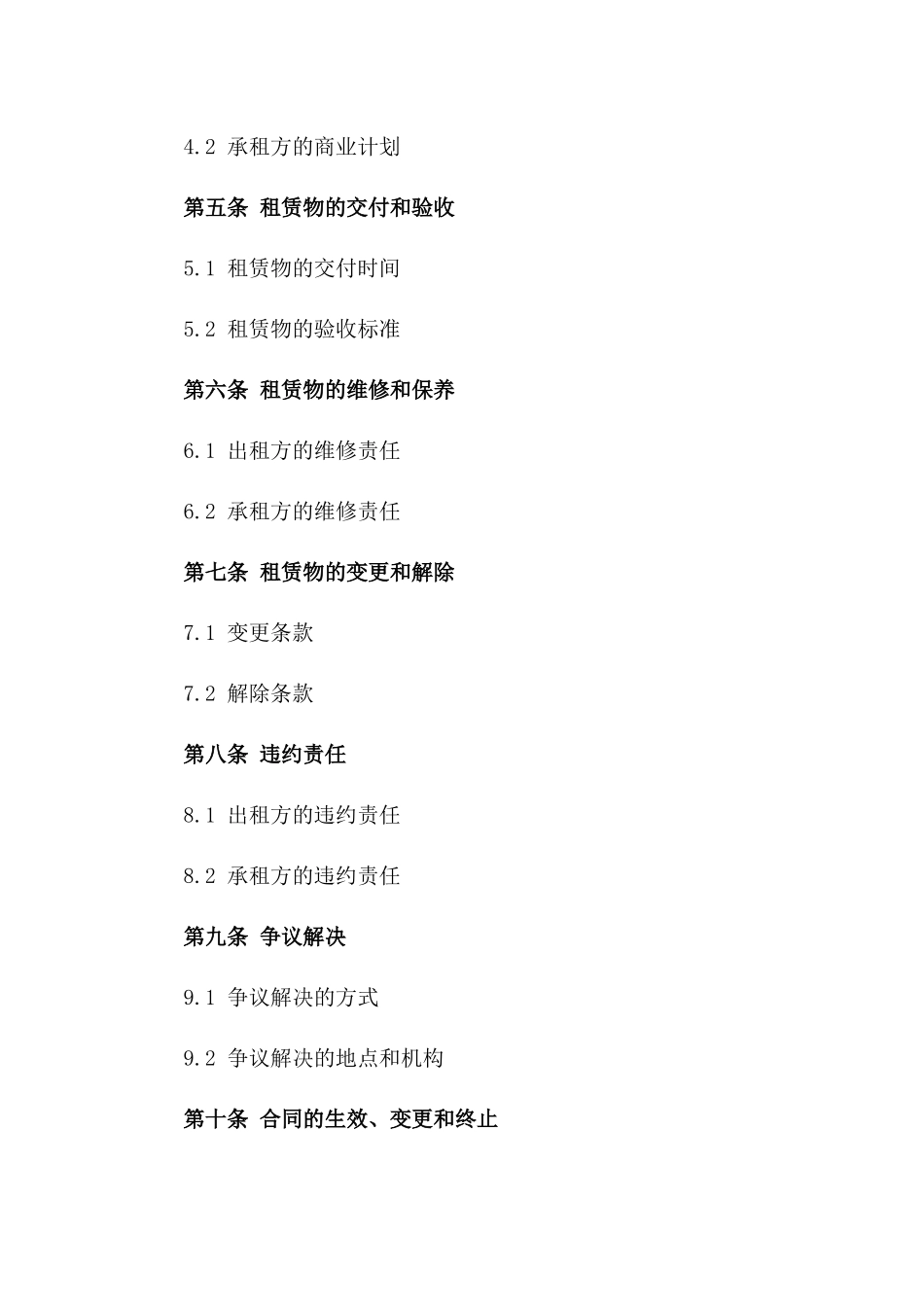 4.2 承租方的商业计划

第五条 租赁物的交付和验收

5.1 租赁物的交付时间

5.2 租赁物的验收标准

第六条 租赁物的维修和保养

6.1 出租方的维修责任

6.2 承租方的维修责任

第七条 租赁物的变更和解除

7.1 变更条款

7.2 解除条款

第八条 违约责任

8.1 出租方的违约责任

8.2 承租方的违约责任

第九条 争议解决

9.1 争议解决的方式

9.2 争议解决的地点和机构

第十条 合同的生效、变更和终止